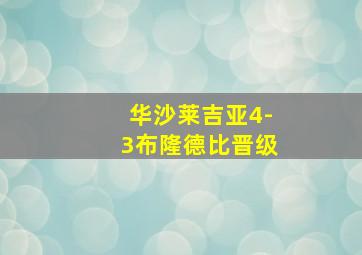 华沙莱吉亚4-3布隆德比晋级